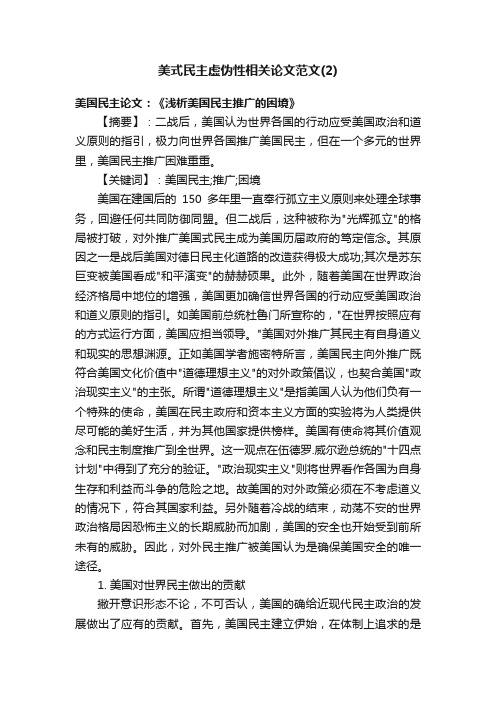 美式民主虚伪性相关论文范文(2)

美国民主论文：《浅析美国民主推广的困境》

【摘要】：二战后，美国认为世界各国的行动应受美国政治和道义原则的指引，极力向世界各国推广美国民主，但在一个多元的世界里，美国民主推广困难重重。

【关键词】：美国民主;推广;困境

美国在建国后的 150 多年里一直奉行孤立主义原则来处理全球事务，回避任何共同防御同盟。但二战后，这种被称为"光辉孤立"的格局被打破，对外推广美国式民主成为美国历届政府的笃定信念。其原因之一是战后美国对德日民主化道路的改造获得极大成功;其次是苏东巨变被美国看成"和平演变"的赫赫硕果。此外，随着美国在世界政治经济格局中地位的增强，美国更加确信世界各国的行动应受美国政治和道义原则的指引。如美国前总统杜鲁门所宣称的，"在世界按照应有的方式运行方面，美国应担当领导。"美国对外推广其民主有自身道义和现实的思想渊源。正如美国学者施密特所言，美国民主向外推广既符合美国文化价值中"道德理想主义"的对外政策倡议，也契合美国"政治现实主义"的主张。所谓"道德理想主义"是指美国人认为他们负有一个特殊的使命，美国在民主政府和资本主义方面的实验将为人类提供尽可能的美好生活，并为其他国家提供榜样。美国有使命将其价值观念和民主制度推广到全世界。这一观点在伍德罗.威尔逊总统的"十四点计划"中得到了充分的验证。"政治现实主义"则将世界看作各国为自身生存和利益而斗争的危险之地。故美国的对外政策必须在不考虑道义的情况下，符合其国家利益。另外随着冷战的结束，动荡不安的世界政治格局因恐怖主义的长期威胁而加剧，美国的安全也开始受到前所未有的威胁。因此，对外民主推广被美国认为是确保美国安全的唯一途径。

1. 美国对世界民主做出的贡献

撇开意识形态不论，不可否认，美国的确给近现代民主政治的发展做出了应有的贡献。首先，美国民主建立伊始，在体制上追求的是